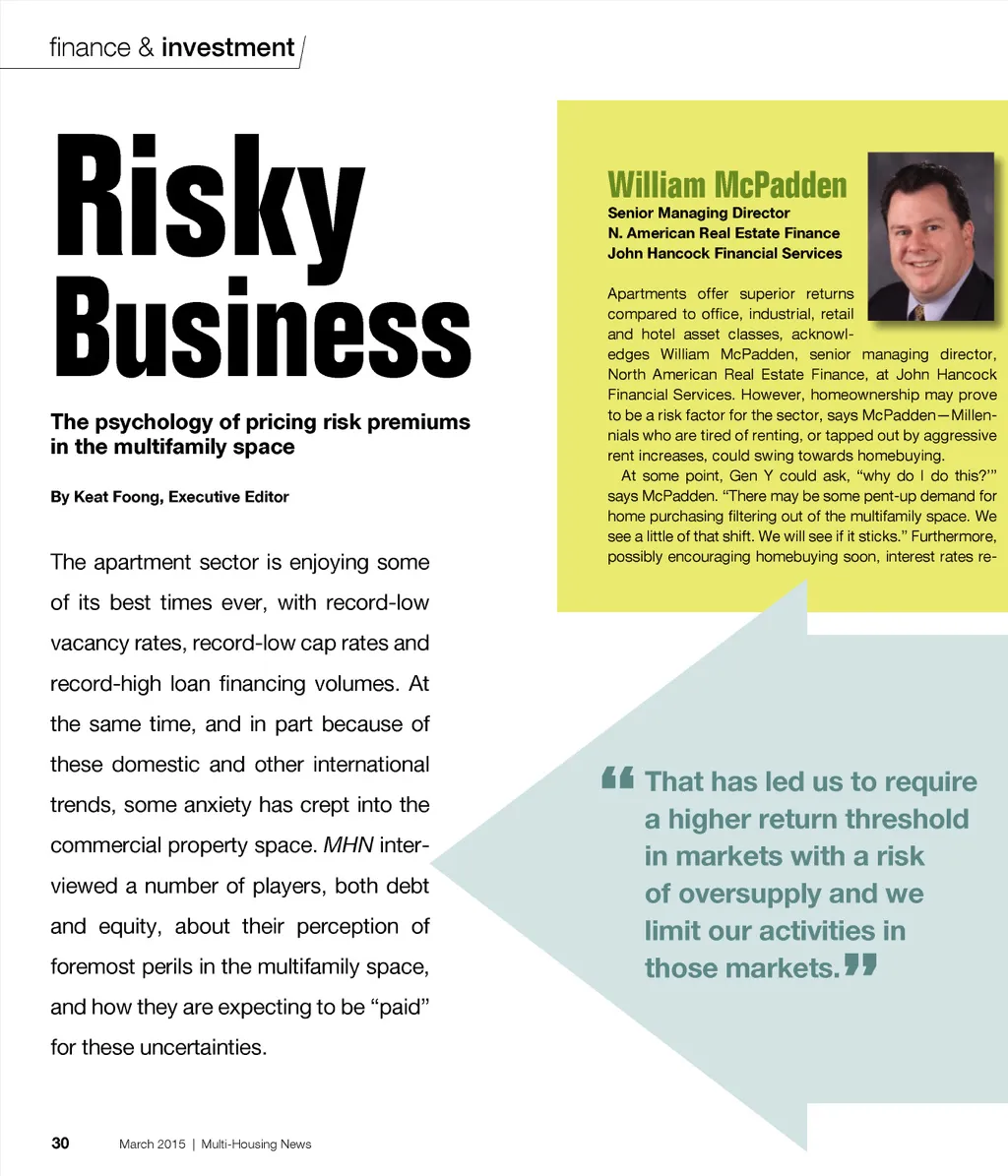 finance & investment

Risky Business

The psychology of pricing risk premiums in the multifamily space

By Keat Foong, Executive Editor

The apartment sector is enjoying some of its best times ever, with record-low vacancy rates, record-low cap rates and record-high loan financing volumes. At the same time, and in part because of these domestic and other international trends, some anxiety has crept into the commercial property space. MHN interviewed a number of players, both debt and equity, about their perception of foremost perils in the multifamily space, and how they are expecting to be "paid" for these uncertainties.

William McPadden
Senior Managing Director
N. American Real Estate Finance
John Hancock Financial Services

Apartments offer superior returns compared to office, industrial, retail and hotel asset classes, acknowledges William McPadden, senior managing director, North American Real Estate Finance, at John Hancock Financial Services. However, homeownership may prove to be a risk factor for the sector, says McPadden—Millennials who are tired of renting, or tapped out by aggressive rent increases, could swing towards homebuying.

At some point, Gen Y could ask, "why do I do this?'" says McPadden. "There may be some pent-up demand for home purchasing filtering out of the multifamily space. We see a little of that shift. We will see if it sticks." Furthermore, possibly encouraging homebuying soon, interest rates re-

"That has led us to require a higher return threshold in markets with a risk of oversupply and we limit our activities in those markets."

30 March 2015 | Multi-Housing News